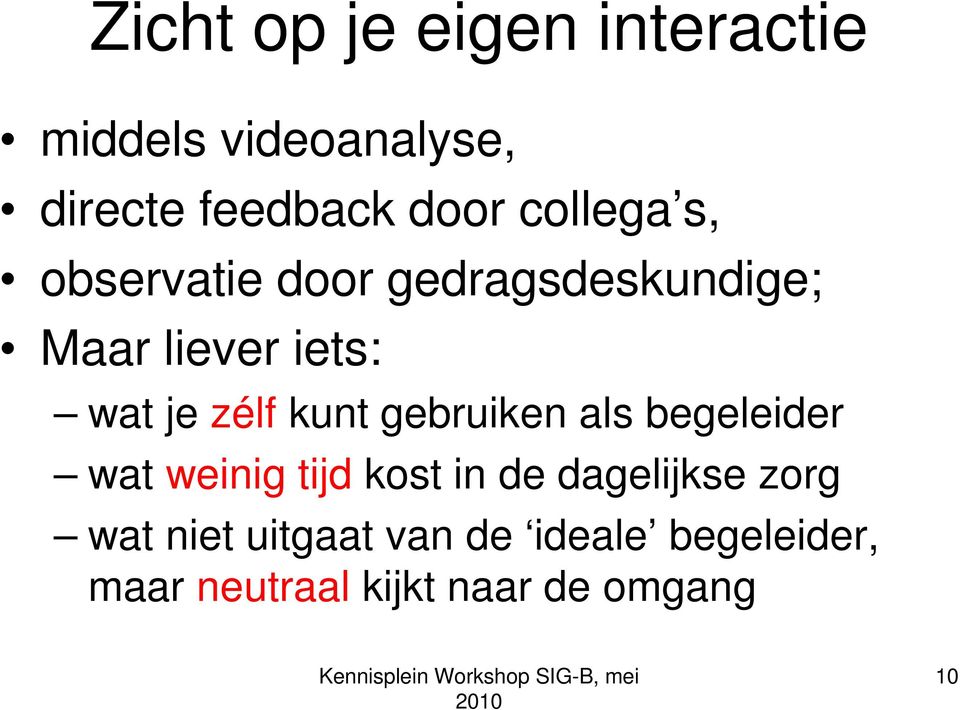 Zicht op je eigen interactie

• middels videoanalyse,
• directe feedback door collega’s,
• observatie door gedragsdeskundige;
• Maar liever iets:
– wat je zélf kunt gebruiken als begeleider
– wat weinig tijd kost in de dagelijkse zorg
– wat niet uitgaat van de ‘ideale’ begeleider, maar neutraal kijkt naar de omgang

Kennisplein Workshop SIG-B, mei 2010

10